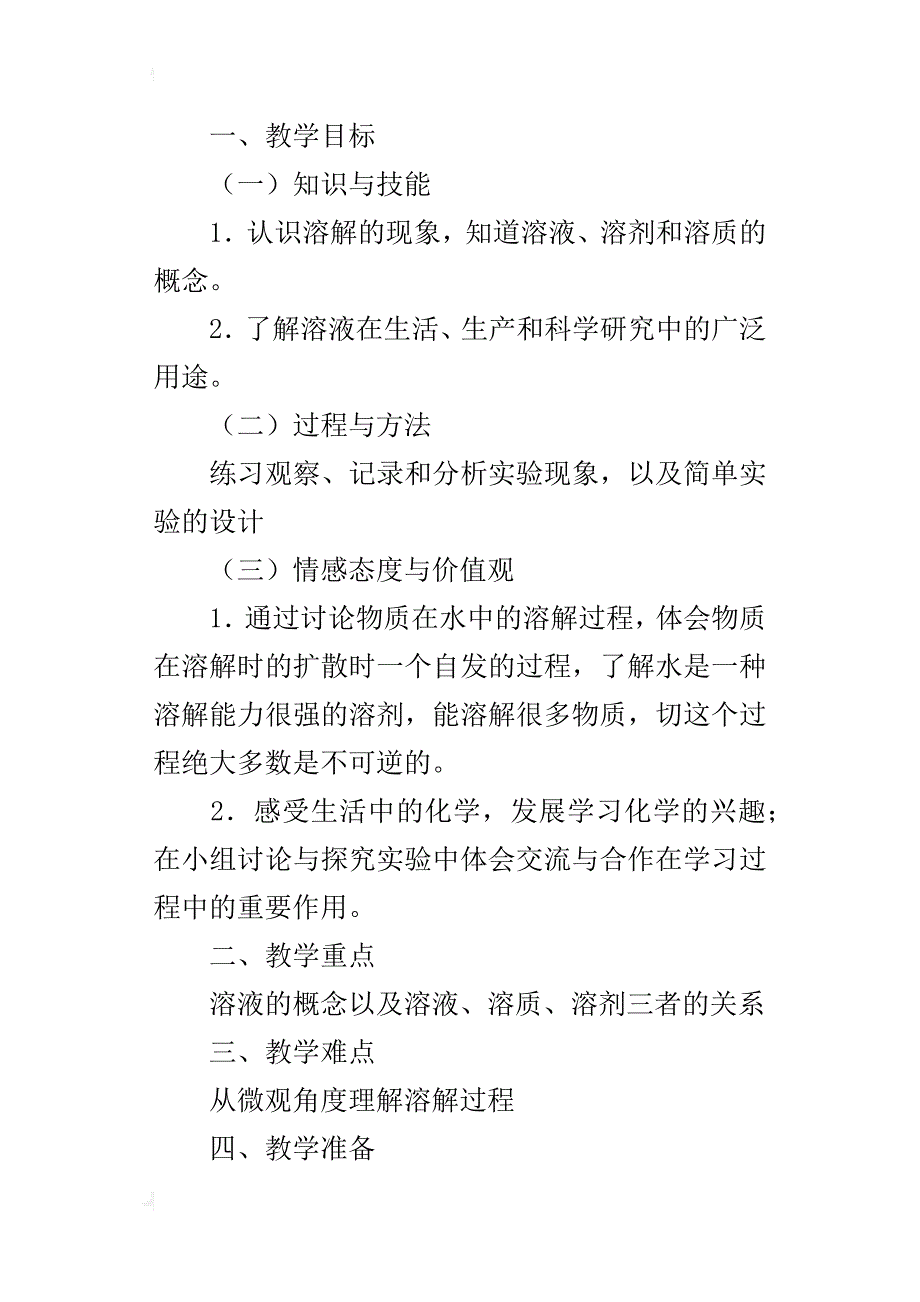 一、教学目标

（一）知识与技能

1．认识溶解的现象，知道溶液、溶剂和溶质的概念。

2．了解溶液在生活、生产和科学研究中的广泛用途。

（二）过程与方法

练习观察、记录和分析实验现象，以及简单实验的设计

（三）情感态度与价值观

1．通过讨论物质在水中的溶解过程，体会物质在溶解时的扩散时一个自发的过程，了解水是一种溶解能力很强的溶剂，能溶解很多物质，切这个过程绝大多数是不可逆的。

2．感受生活中的化学，发展学习化学的兴趣；在小组讨论与探究实验中体会交流与合作在学习过程中的重要作用。

二、教学重点

溶液的概念以及溶液、溶质、溶剂三者的关系

三、教学难点

从微观角度理解溶解过程

四、教学准备